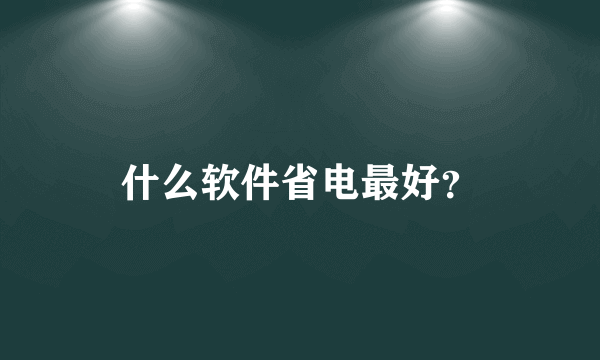 什么软件省电最好?